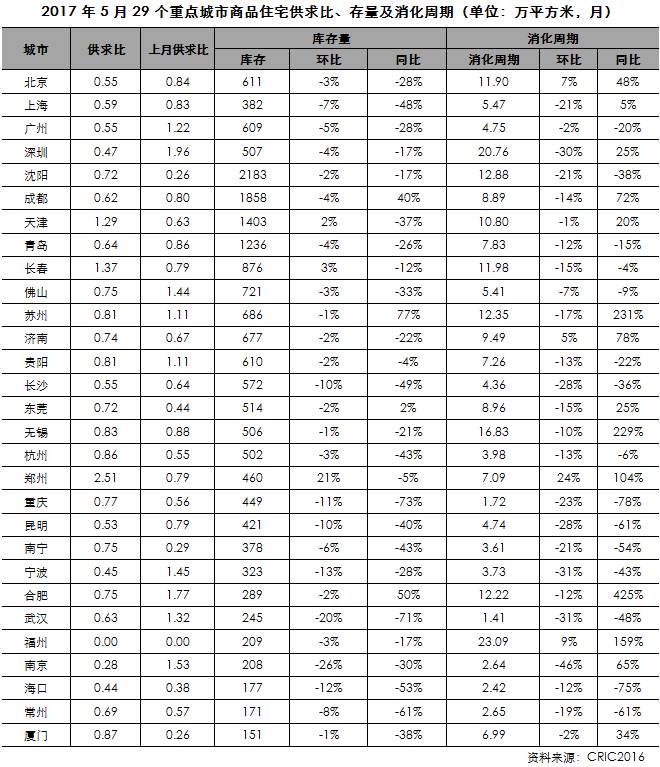 2017 年 5 月 29 个重点城市商品住宅供求比、存量及消化周期（单位：万平方米，月）

| 城市 | 供求比 | 上月供求比 | 库存量 库存 | 库存量 环比 | 库存量 同比 | 消化周期 消化周期 | 消化周期 环比 | 消化周期 同比 |
|---|---|---|---|---|---|---|---|---|
| 北京 | 0.55 | 0.84 | 611 | -3% | -28% | 11.90 | 7% | 48% |
| 上海 | 0.59 | 0.83 | 382 | -7% | -48% | 5.47 | -21% | 5% |
| 广州 | 0.55 | 1.22 | 609 | -5% | -28% | 4.75 | -2% | -20% |
| 深圳 | 0.47 | 1.96 | 507 | -4% | -17% | 20.76 | -30% | 25% |
| 沈阳 | 0.72 | 0.26 | 2183 | -2% | -17% | 12.88 | -21% | -38% |
| 成都 | 0.62 | 0.80 | 1858 | -4% | 40% | 8.89 | -14% | 72% |
| 天津 | 1.29 | 0.63 | 1403 | 2% | -37% | 10.80 | -1% | 20% |
| 青岛 | 0.64 | 0.86 | 1236 | -4% | -26% | 7.83 | -12% | -15% |
| 长春 | 1.37 | 0.79 | 876 | 3% | -12% | 11.98 | -15% | -4% |
| 佛山 | 0.75 | 1.44 | 721 | -3% | -33% | 5.41 | -7% | -9% |
| 苏州 | 0.81 | 1.11 | 686 | -1% | 77% | 12.35 | -17% | 231% |
| 济南 | 0.74 | 0.67 | 677 | -2% | -22% | 9.49 | 5% | 78% |
| 贵阳 | 0.81 | 1.11 | 610 | -2% | -4% | 7.26 | -13% | -22% |
| 长沙 | 0.55 | 0.64 | 572 | -10% | -49% | 4.36 | -28% | -36% |
| 东莞 | 0.72 | 0.44 | 514 | -2% | 2% | 8.96 | -15% | 25% |
| 无锡 | 0.83 | 0.88 | 506 | -1% | -21% | 16.83 | -10% | 229% |
| 杭州 | 0.86 | 0.55 | 502 | -3% | -43% | 3.98 | -13% | -6% |
| 郑州 | 2.51 | 0.79 | 460 | 21% | -5% | 7.09 | 24% | 104% |
| 重庆 | 0.77 | 0.56 | 449 | -11% | -73% | 1.72 | -23% | -78% |
| 昆明 | 0.53 | 0.79 | 421 | -10% | -40% | 4.74 | -28% | -61% |
| 南宁 | 0.75 | 0.29 | 378 | -6% | -43% | 3.61 | -21% | -54% |
| 宁波 | 0.45 | 1.45 | 323 | -13% | -28% | 3.73 | -31% | -43% |
| 合肥 | 0.75 | 1.77 | 289 | -2% | 50% | 12.22 | -12% | 425% |
| 武汉 | 0.63 | 1.32 | 245 | -20% | -71% | 1.41 | -31% | -48% |
| 福州 | 0.00 | 0.00 | 209 | -3% | -17% | 23.09 | 9% | 159% |
| 南京 | 0.28 | 1.53 | 208 | -26% | -30% | 2.64 | -46% | 65% |
| 海口 | 0.44 | 0.38 | 177 | -12% | -53% | 2.42 | -12% | -75% |
| 常州 | 0.69 | 0.57 | 171 | -8% | -61% | 2.65 | -19% | -61% |
| 厦门 | 0.87 | 0.26 | 151 | -1% | -38% | 6.99 | -2% | 34% |

资料来源：CRIC2016